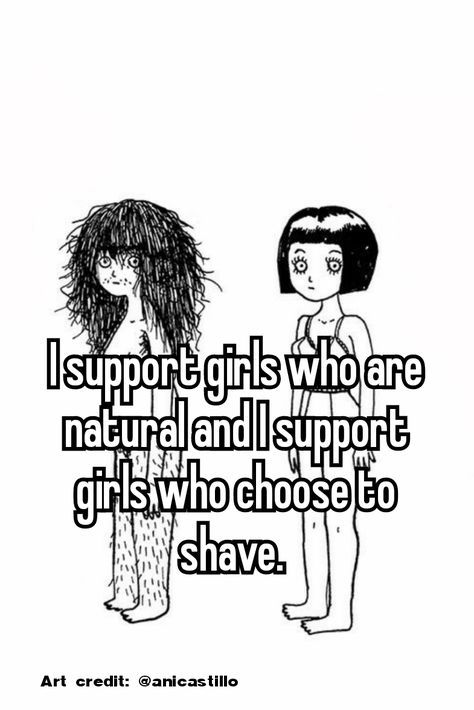 I support girls who are natural and I support girls who choose to shave.

Art credit: @anicastillo